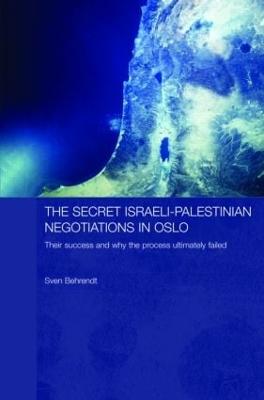 THE SECRET ISRAELI-PALESTINIAN NEGOTIATIONS IN OSLO

Their success and why the process ultimately failed

Sven Behrendt